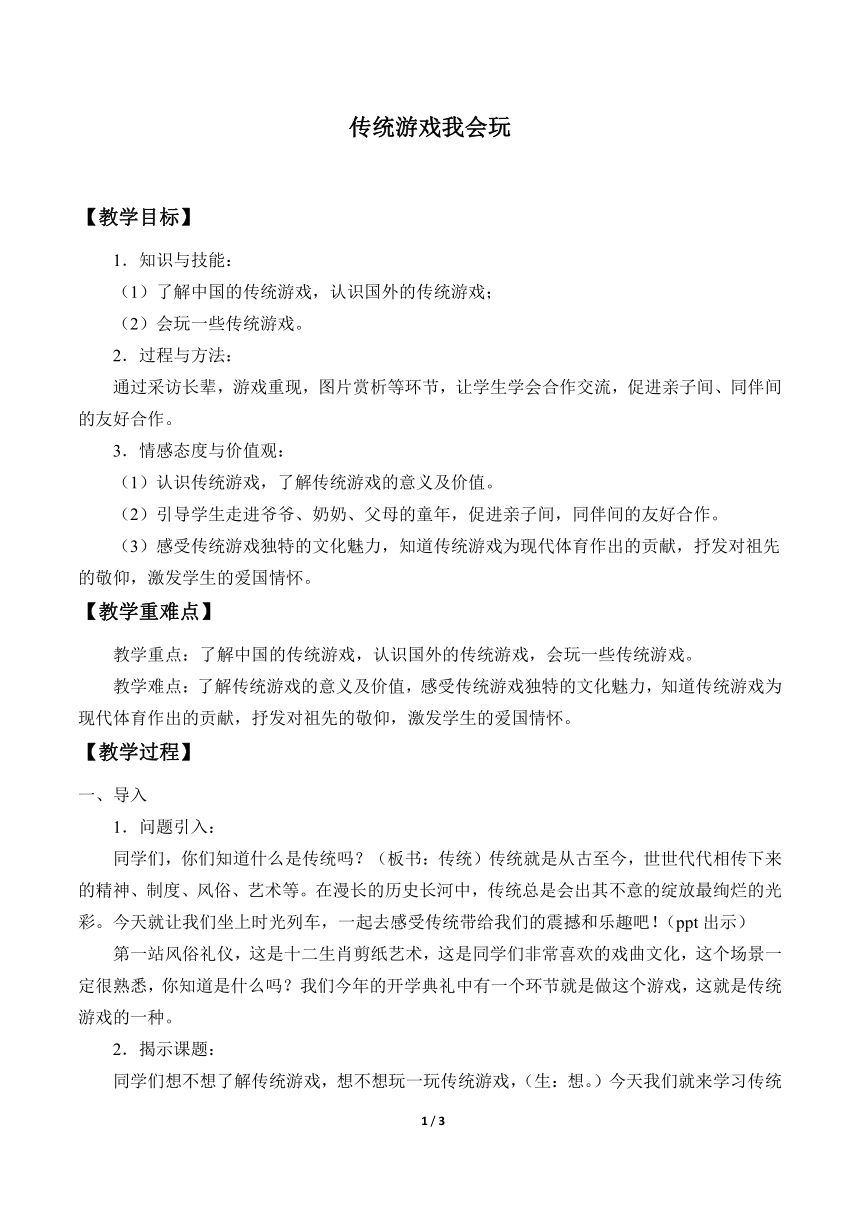 传统游戏我会玩

【教学目标】

1．知识与技能：

（1）了解中国的传统游戏，认识国外的传统游戏；

（2）会玩一些传统游戏。

2．过程与方法：

通过采访长辈，游戏重现，图片赏析等环节，让学生学会合作交流，促进亲子间、同伴间的友好合作。

3．情感态度与价值观：

（1）认识传统游戏，了解传统游戏的意义及价值。

（2）引导学生走进爷爷、奶奶、父母的童年，促进亲子间，同伴间的友好合作。

（3）感受传统游戏独特的文化魅力，知道传统游戏为现代体育作出的贡献，抒发对祖先的敬仰，激发学生的爱国情怀。

【教学重难点】

教学重点：了解中国的传统游戏，认识国外的传统游戏，会玩一些传统游戏。

教学难点：了解传统游戏的意义及价值，感受传统游戏独特的文化魅力，知道传统游戏为现代体育作出的贡献，抒发对祖先的敬仰，激发学生的爱国情怀。

【教学过程】

一、导入

1．问题引入：

同学们，你们知道什么是传统吗？（板书：传统）传统就是从古至今，世世代代相传下来的精神、制度、风俗、艺术等。在漫长的历史长河中，传统总是会出其不意的绽放最绚烂的光彩。今天就让我们坐上时光列车，一起去感受传统带给我们的震撼和乐趣吧！(ppt 出示）

第一站风俗礼仪，这是十二生肖剪纸艺术，这是同学们非常喜欢的戏曲文化，这个场景一定很熟悉，你知道是什么吗？我们今年的开学典礼中有一个环节就是做这个游戏，这就是传统游戏的一种。

2．揭示课题：

同学们想不想了解传统游戏，想不想玩一玩传统游戏，（生：想。）今天我们就来学习传统

1 / 3